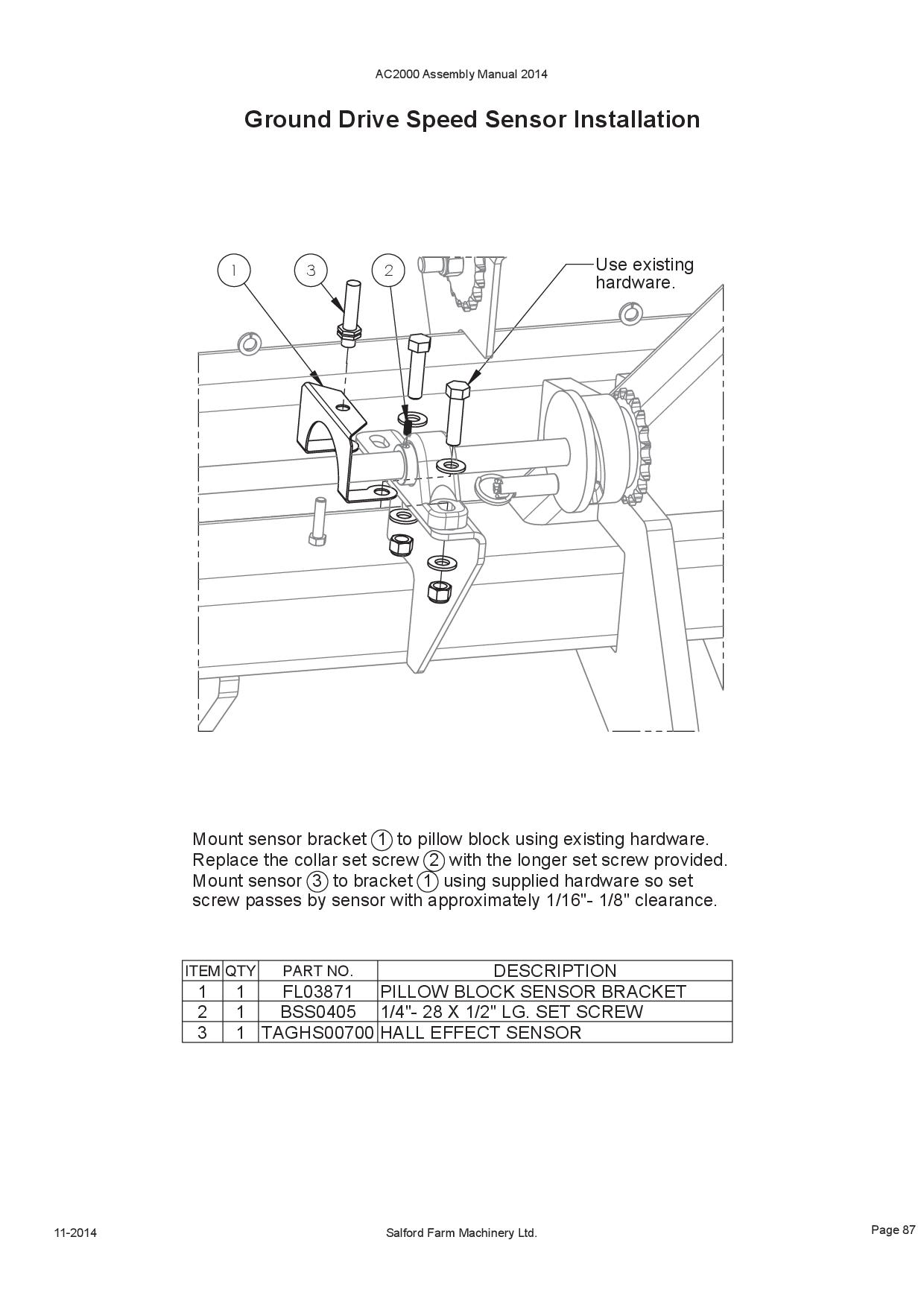 AC2000 Assembly Manual 2014

Ground Drive Speed Sensor Installation

1 3 2

Use existing hardware.

Mount sensor bracket 1 to pillow block using existing hardware. Replace the collar set screw 2 with the longer set screw provided. Mount sensor 3 to bracket 1 using supplied hardware so set screw passes by sensor with approximately 1/16"- 1/8" clearance.

| ITEM | QTY | PART NO. | DESCRIPTION |
|---|---|---|---|
| 1 | 1 | FL03871 | PILLOW BLOCK SENSOR BRACKET |
| 2 | 1 | BSS0405 | 1/4"- 28 X 1/2" LG. SET SCREW |
| 3 | 1 | TAGHS00700 | HALL EFFECT SENSOR |

11-2014

Salford Farm Machinery Ltd.

Page 87